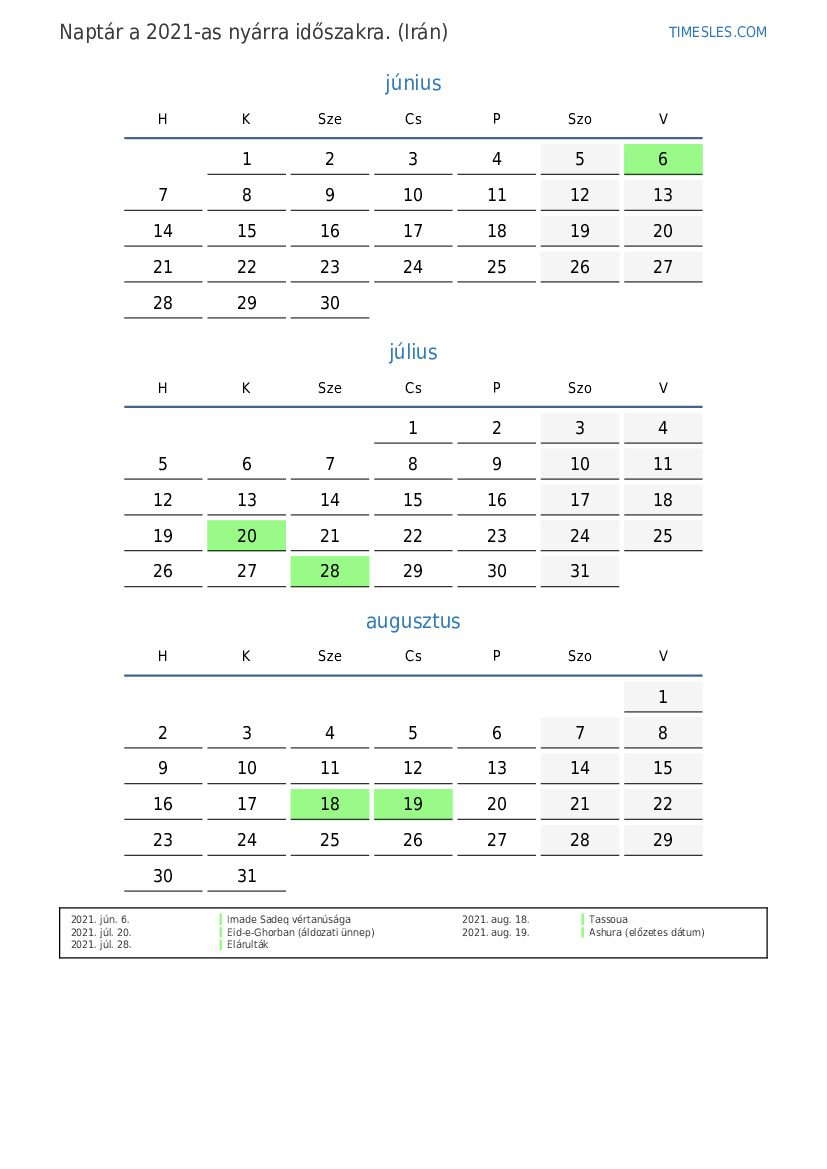 Naptár a 2021-as nyárra időszakra. (Irán)

TIMESLES.COM

június

| H | K | Sze | Cs | P | Szo | V |
|---|---|---|---|---|---|---|
| | 1 | 2 | 3 | 4 | 5 | 6 |
| 7 | 8 | 9 | 10 | 11 | 12 | 13 |
| 14 | 15 | 16 | 17 | 18 | 19 | 20 |
| 21 | 22 | 23 | 24 | 25 | 26 | 27 |
| 28 | 29 | 30 | | | | |

július

| H | K | Sze | Cs | P | Szo | V |
|---|---|---|---|---|---|---|
| | | | 1 | 2 | 3 | 4 |
| 5 | 6 | 7 | 8 | 9 | 10 | 11 |
| 12 | 13 | 14 | 15 | 16 | 17 | 18 |
| 19 | 20 | 21 | 22 | 23 | 24 | 25 |
| 26 | 27 | 28 | 29 | 30 | 31 | |

augusztus

| H | K | Sze | Cs | P | Szo | V |
|---|---|---|---|---|---|---|
| | | | | | | 1 |
| 2 | 3 | 4 | 5 | 6 | 7 | 8 |
| 9 | 10 | 11 | 12 | 13 | 14 | 15 |
| 16 | 17 | 18 | 19 | 20 | 21 | 22 |
| 23 | 24 | 25 | 26 | 27 | 28 | 29 |
| 30 | 31 | | | | | |

2021. jún. 6. Imade Sadeq vértanúsága
2021. júl. 20. Eid-e-Ghorban (áldozati ünnep)
2021. júl. 28. Elárulták
2021. aug. 18. Tassoua
2021. aug. 19. Ashura (előzetes dátum)